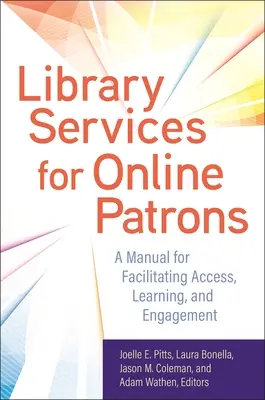 Library Services for Online Patrons

A Manual for Facilitating Access, Learning, and Engagement

Joelle E. Pitts, Laura Bonella, Jason M. Coleman, and Adam Wathen, Editors